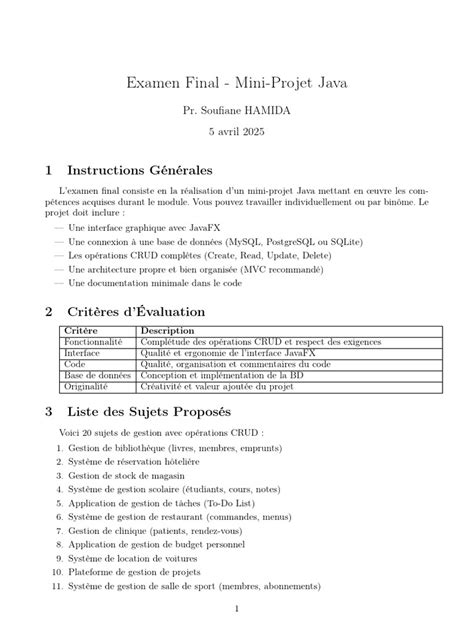 Examen Final - Mini-Projet Java

Pr. Soufiane HAMIDA

5 avril 2025

1 Instructions Générales

L'examen final consiste en la réalisation d'un mini-projet Java mettant en œuvre les compétences acquises durant le module. Vous pouvez travailler individuellement ou par binôme. Le projet doit inclure :

— Une interface graphique avec JavaFX
— Une connexion à une base de données (MySQL, PostgreSQL ou SQLite)
— Les opérations CRUD complètes (Create, Read, Update, Delete)
— Une architecture propre et bien organisée (MVC recommandé)
— Une documentation minimale dans le code

2 Critères d'Évaluation

| Critère | Description |
|---|---|
| Fonctionnalité | Complétude des opérations CRUD et respect des exigences |
| Interface | Qualité et ergonomie de l'interface JavaFX |
| Code | Qualité, organisation et commentaires du code |
| Base de données | Conception et implémentation de la BD |
| Originalité | Créativité et valeur ajoutée du projet |

3 Liste des Sujets Proposés

Voici 20 sujets de gestion avec opérations CRUD :

1. Gestion de bibliothèque (livres, membres, emprunts)
2. Système de réservation hôtelière
3. Gestion de stock de magasin
4. Système de gestion scolaire (étudiants, cours, notes)
5. Application de gestion de tâches (To-Do List)
6. Système de gestion de restaurant (commandes, menus)
7. Gestion de clinique (patients, rendez-vous)
8. Application de gestion de budget personnel
9. Système de location de voitures
10. Plateforme de gestion de projets
11. Système de gestion de salle de sport (membres, abonnements)

1